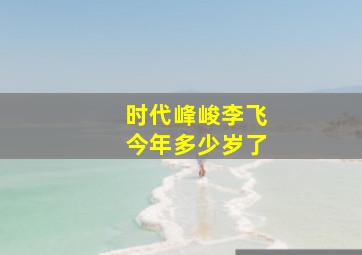 时代峰峻李飞
今年多少岁了